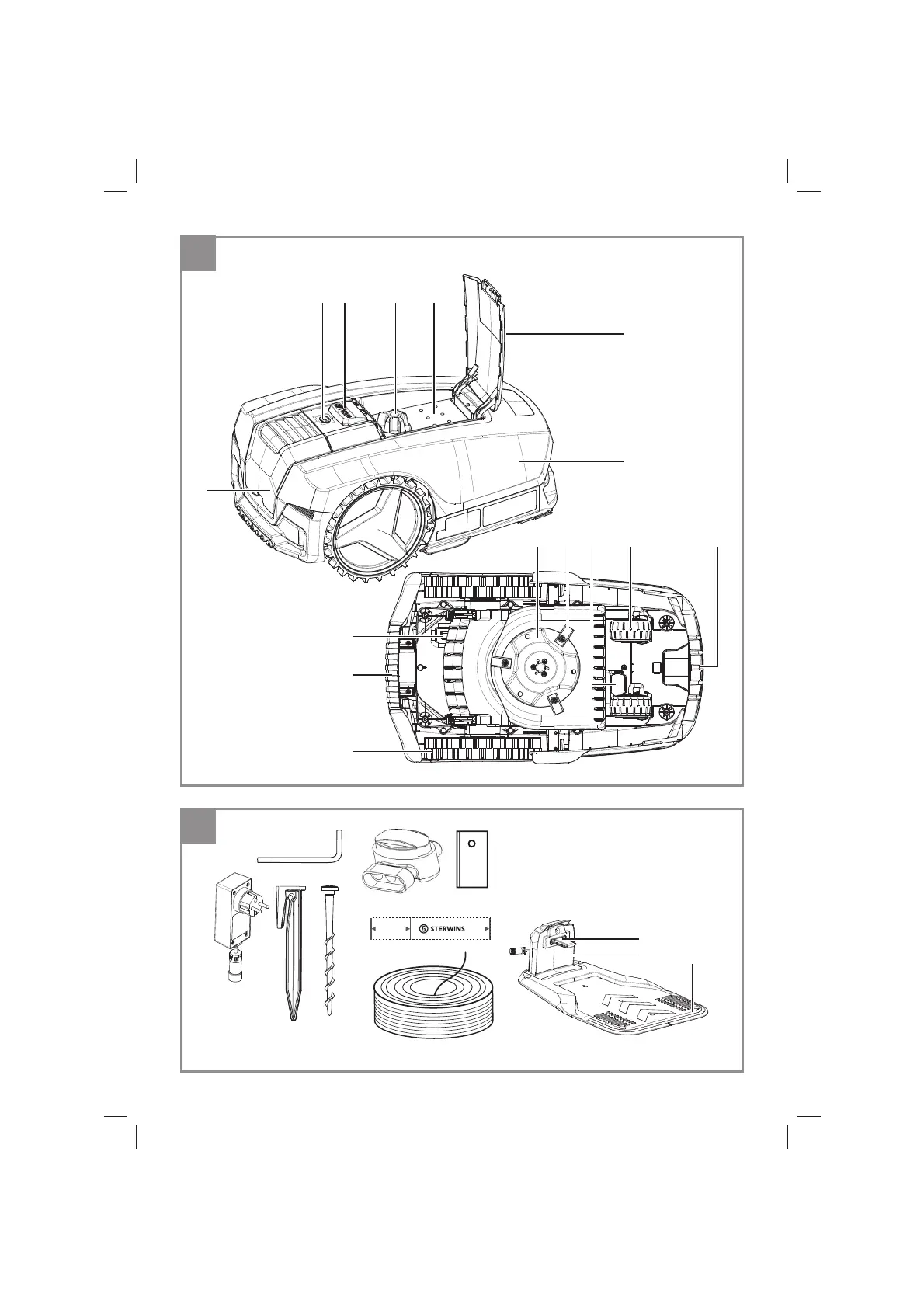 STERWINS